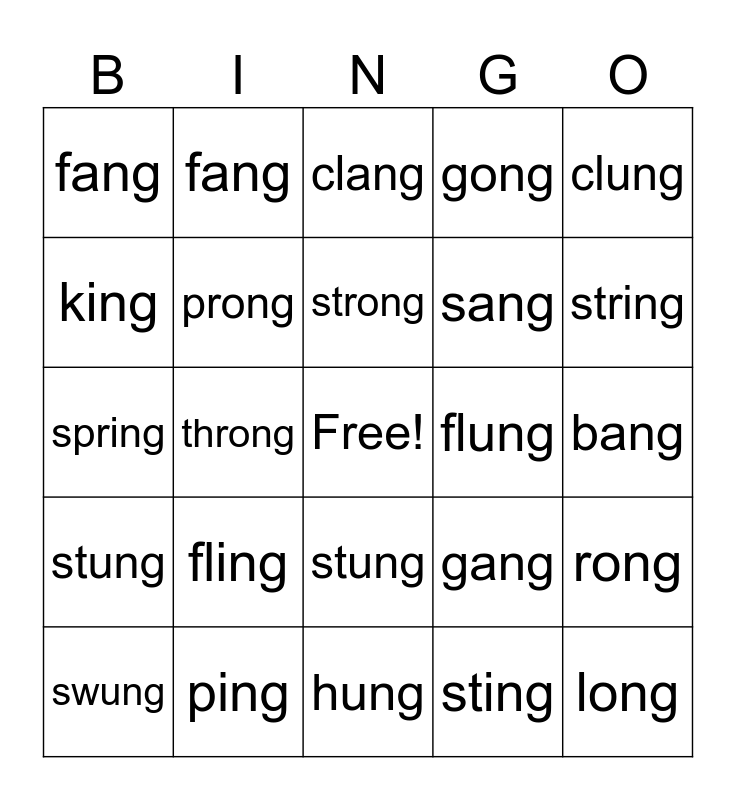 | B | I | N | G | O |
|---|---|---|---|---|
| fang | fang | clang | gong | clung |
| king | prong | strong | sang | string |
| spring | throng | Free! | flung | bang |
| stung | fling | stung | gang | rong |
| swung | ping | hung | sting | long |